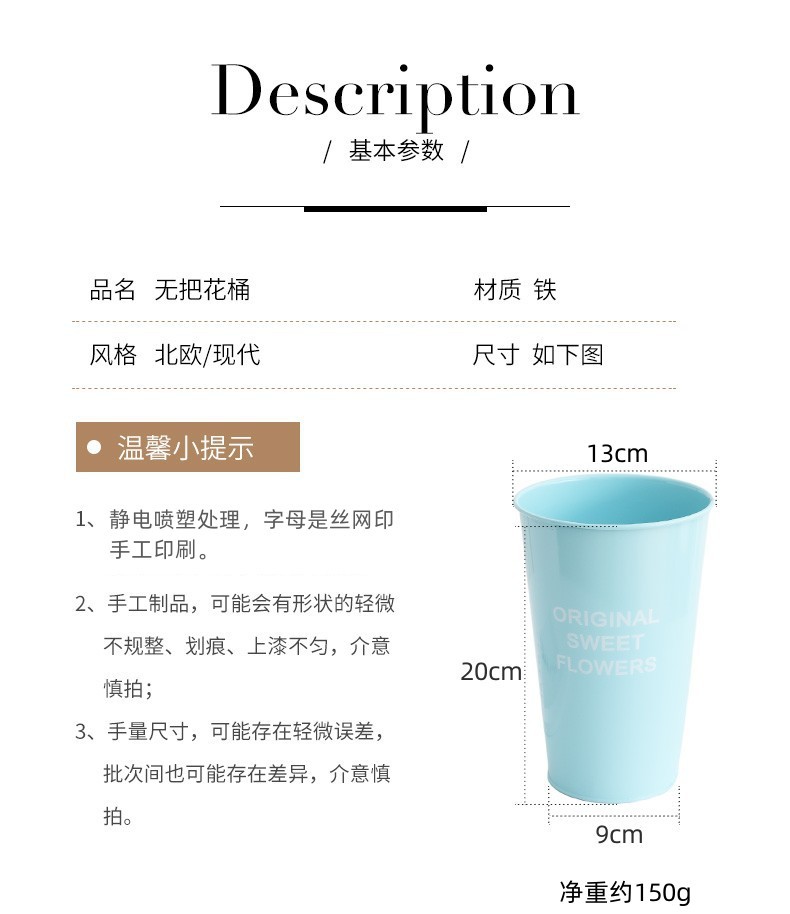 Description

/ 基本参数 /

品名 无把花桶

材质 铁

风格 北欧/现代

尺寸 如下图

• 温馨小提示

1、静电喷塑处理，字母是丝网印手工印刷。

2、手工制品，可能会有形状的轻微不规整、划痕、上漆不匀，介意慎拍；

3、手量尺寸，可能存在轻微误差，批次间也可能存在差异，介意慎拍。

13cm

ORIGINAL
SWEET
FLOWERS

20cm

9cm

净重约150g